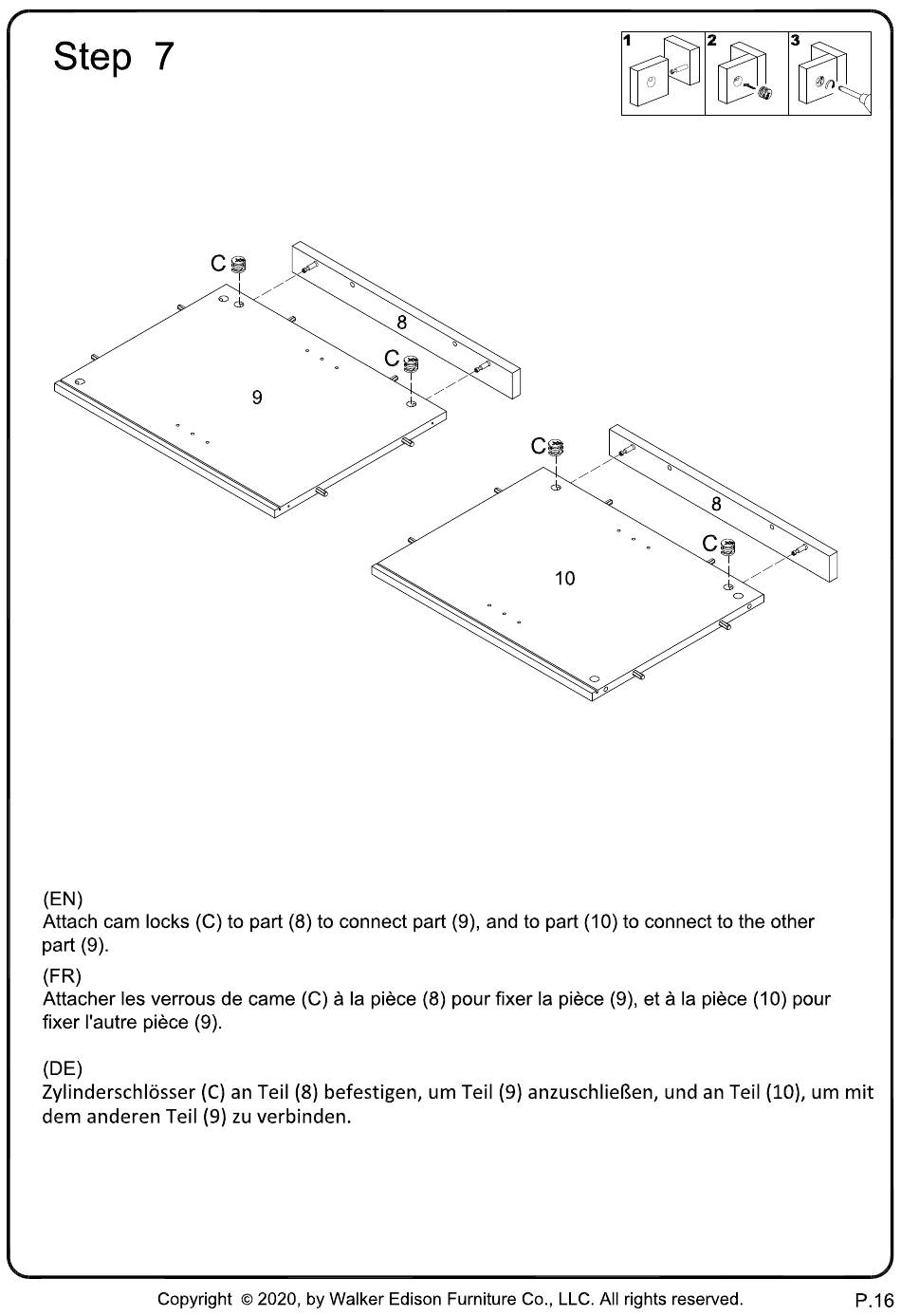 Step 7

1 2 3

C

8

C

9

C

8

C

10

(EN)
Attach cam locks (C) to part (8) to connect part (9), and to part (10) to connect to the other part (9).

(FR)
Attacher les verrous de came (C) à la pièce (8) pour fixer la pièce (9), et à la pièce (10) pour fixer l'autre pièce (9).

(DE)
Zylinderschlösser (C) an Teil (8) befestigen, um Teil (9) anzuschließen, und an Teil (10), um mit dem anderen Teil (9) zu verbinden.

Copyright © 2020, by Walker Edison Furniture Co., LLC. All rights reserved.

P.16